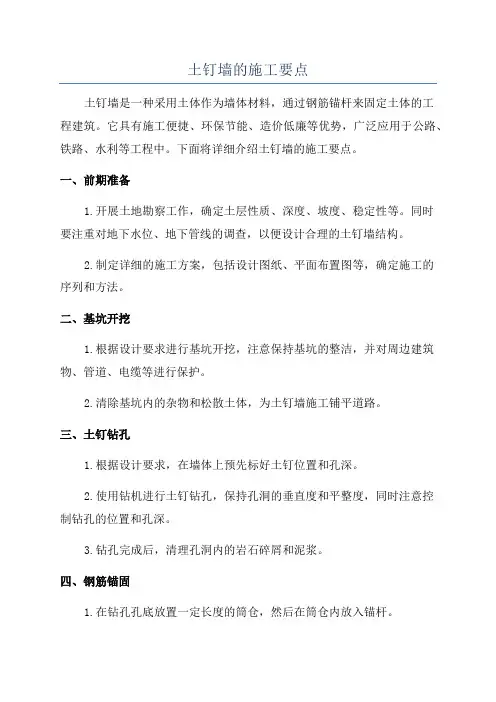 土钉墙的施工要点

土钉墙是一种采用土体作为墙体材料，通过钢筋锚杆来固定土体的工程建筑。它具有施工便捷、环保节能、造价低廉等优势，广泛应用于公路、铁路、水利等工程中。下面将详细介绍土钉墙的施工要点。

一、前期准备

1.开展土地勘察工作，确定土层性质、深度、坡度、稳定性等。同时要注重对地下水位、地下管线的调查，以便设计合理的土钉墙结构。

2.制定详细的施工方案，包括设计图纸、平面布置图等，确定施工的序列和方法。

二、基坑开挖

1.根据设计要求进行基坑开挖，注意保持基坑的整洁，并对周边建筑物、管道、电缆等进行保护。

2.清除基坑内的杂物和松散土体，为土钉墙施工铺平道路。

三、土钉钻孔

1.根据设计要求，在墙体上预先标好土钉位置和孔深。

2.使用钻机进行土钉钻孔，保持孔洞的垂直度和平整度，同时注意控制钻孔的位置和孔深。

3.钻孔完成后，清理孔洞内的岩石碎屑和泥浆。

四、钢筋锚固

1.在钻孔孔底放置一定长度的筒仓，然后在筒仓内放入锚杆。